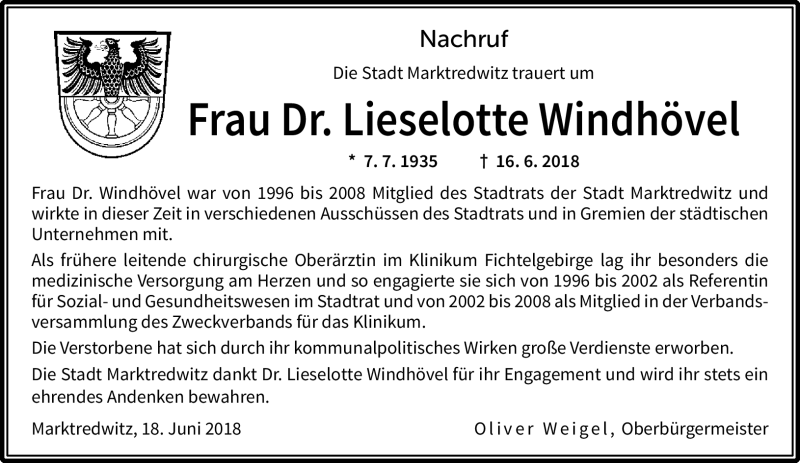 Nachruf

Die Stadt Marktredwitz trauert um

Frau Dr. Lieselotte Windhövel

* 7. 7. 1935 † 16. 6. 2018

Frau Dr. Windhövel war von 1996 bis 2008 Mitglied des Stadtrats der Stadt Marktredwitz und wirkte in dieser Zeit in verschiedenen Ausschüssen des Stadtrats und in Gremien der städtischen Unternehmen mit.

Als frühere leitende chirurgische Oberärztin im Klinikum Fichtelgebirge lag ihr besonders die medizinische Versorgung am Herzen und so engagierte sie sich von 1996 bis 2002 als Referentin für Sozial- und Gesundheitswesen im Stadtrat und von 2002 bis 2008 als Mitglied in der Verbandsversammlung des Zweckverbands für das Klinikum.

Die Verstorbene hat sich durch ihr kommunalpolitisches Wirken große Verdienste erworben.

Die Stadt Marktredwitz dankt Dr. Lieselotte Windhövel für ihr Engagement und wird ihr stets ein ehrendes Andenken bewahren.

Marktredwitz, 18. Juni 2018

Oliver Weigel, Oberbürgermeister